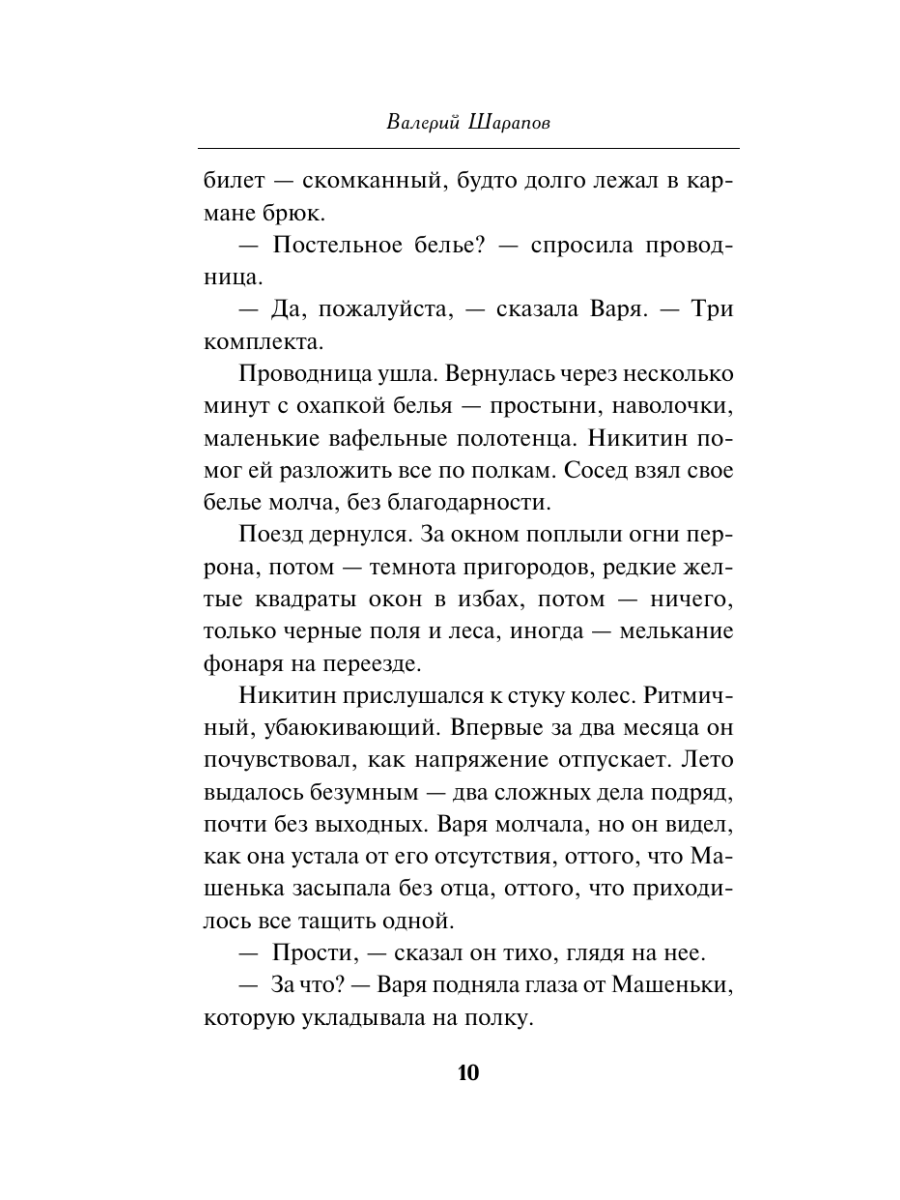 Валерий Шарапов

билет — скомканный, будто долго лежал в кармане брюк.

— Постельное белье? — спросила проводница.

— Да, пожалуйста, — сказала Варя. — Три комплекта.

Проводница ушла. Вернулась через несколько минут с охапкой белья — простыни, наволочки, маленькие вафельные полотенца. Никитин помог ей разложить все по полкам. Сосед взял свое белье молча, без благодарности.

Поезд дернулся. За окном поплыли огни перрона, потом — темнота пригородов, редкие желтые квадраты окон в избах, потом — ничего, только черные поля и леса, иногда — мелькание фонаря на переезде.

Никитин прислушался к стуку колес. Ритмичный, убаюкивающий. Впервые за два месяца он почувствовал, как напряжение отпускает. Лето выдалось безумным — два сложных дела подряд, почти без выходных. Варя молчала, но он видел, как она устала от его отсутствия, оттого, что Машенька засыпала без отца, оттого, что приходилось все тащить одной.

— Прости, — сказал он тихо, глядя на нее.

— За что? — Варя подняла глаза от Машеньки, которую укладывала на полку.

10